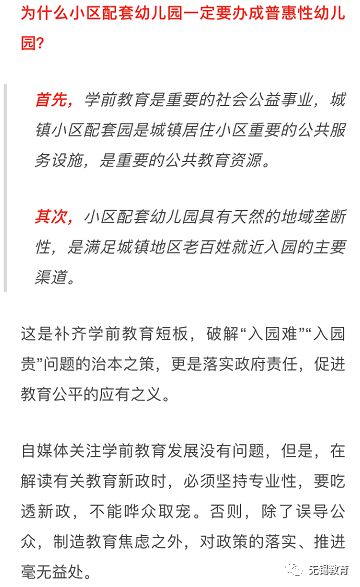 为什么小区配套幼儿园一定要办成普惠性幼儿园?

首先，学前教育是重要的社会公益事业，城镇小区配套园是城镇居住小区重要的公共服务设施，是重要的公共教育资源。

其次，小区配套幼儿园具有天然的地域垄断性，是满足城镇地区老百姓就近入园的主要渠道。

这是补齐学前教育短板，破解“入园难”“入园贵”问题的治本之策，更是落实政府责任，促进教育公平的应有之义。

自媒体关注学前教育发展没有问题，但是，在解读有关教育新政时，必须坚持专业性，要吃透新政，不能哗众取宠。否则，除了误导公众，制造教育焦虑之外，对政策的落实、推进毫无益处。

无锡教育